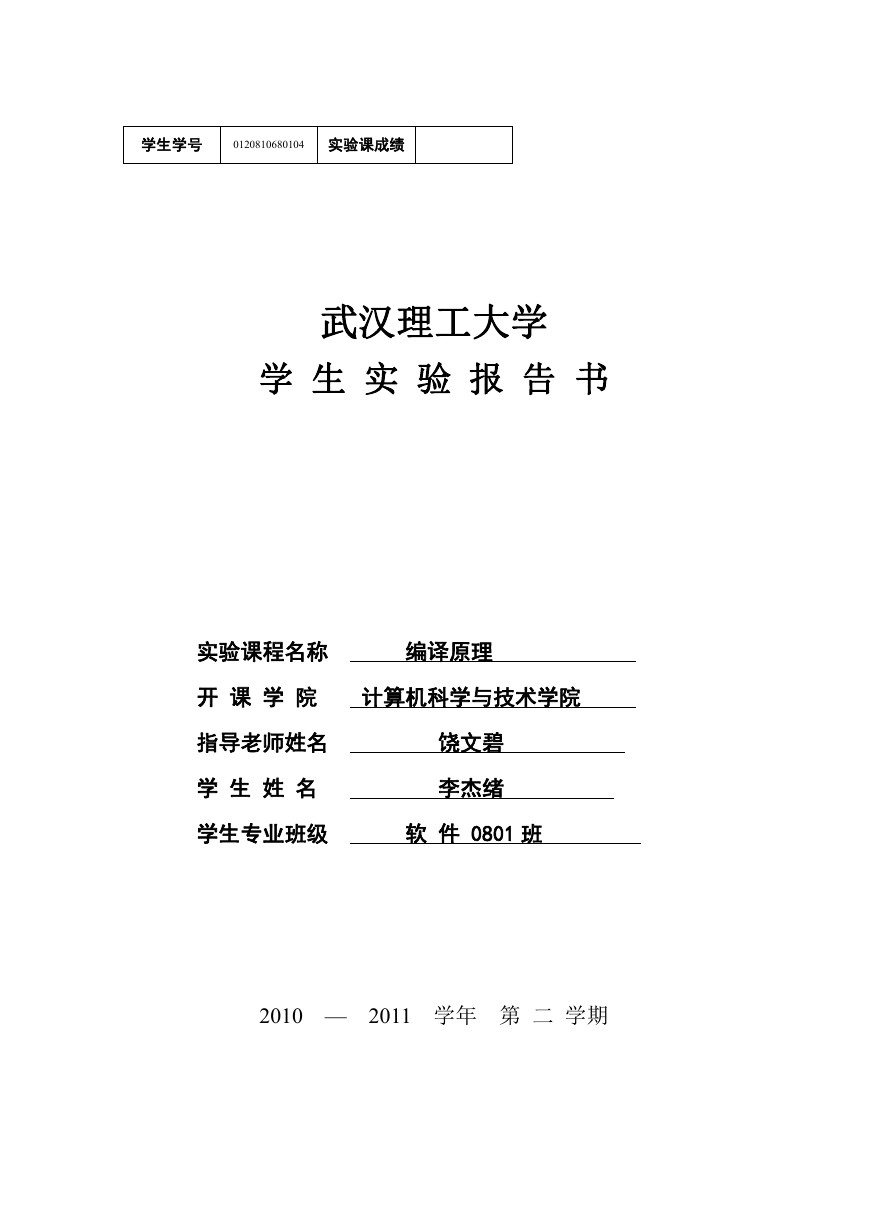 | 学生学号 | 0120810680104 | 实验课成绩 |  |
|---|---|---|---|

武汉理工大学

学 生 实 验 报 告 书

实验课程名称 编译原理

开 课 学 院 计算机科学与技术学院

指导老师姓名 饶文碧

学 生 姓 名 李杰绪

学生专业班级 软 件 0801 班

2010 — 2011 学年 第 二 学期